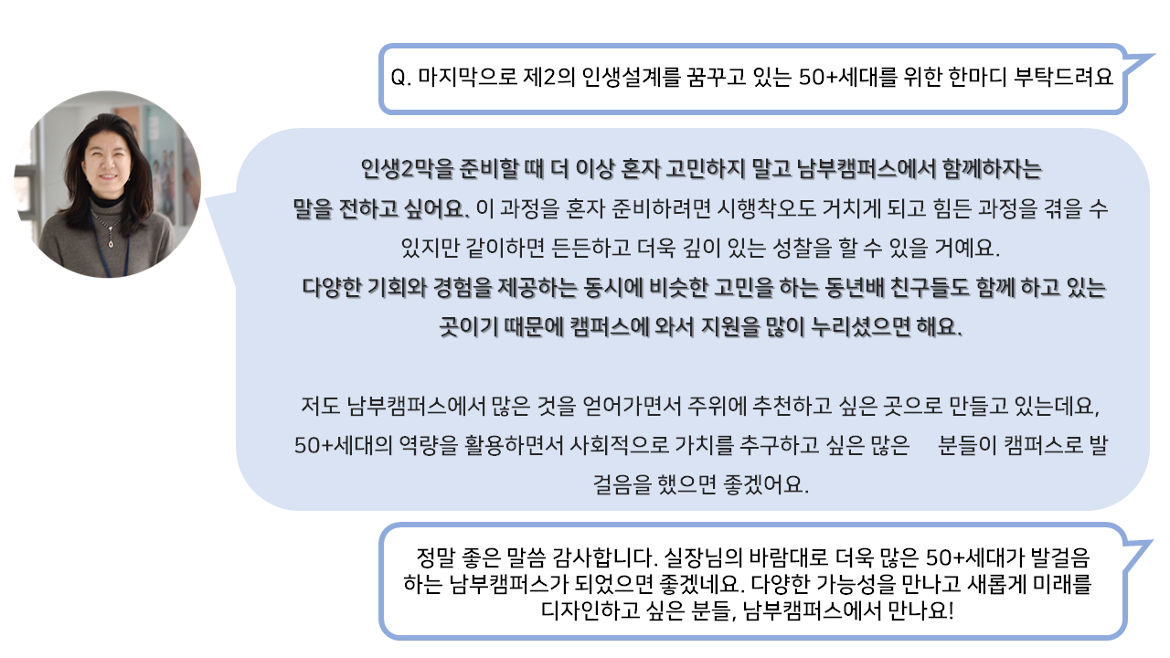 Q. 마지막으로 제2의 인생설계를 꿈꾸고 있는 50+세대를 위한 한마디 부탁드려요

인생2막을 준비할 때 더 이상 혼자 고민하지 말고 남부캠퍼스에서 함께하자는 말을 전하고 싶어요. 이 과정을 혼자 준비하려면 시행착오도 거치게 되고 힘든 과정을 겪을 수 있지만 같이하면 든든하고 더욱 깊이 있는 성찰을 할 수 있을 거예요. 다양한 기회와 경험을 제공하는 동시에 비슷한 고민을 하는 동년배 친구들도 함께 하고 있는 곳이기 때문에 캠퍼스에 와서 지원을 많이 누리셨으면 해요.

저도 남부캠퍼스에서 많은 것을 얻어가면서 주위에 추천하고 싶은 곳으로 만들고 있는데요, 50+세대의 역량을 활용하면서 사회적으로 가치를 추구하고 싶은 많은 분들이 캠퍼스로 발걸음을 했으면 좋겠어요.

정말 좋은 말씀 감사합니다. 실장님의 바람대로 더욱 많은 50+세대가 발걸음 하는 남부캠퍼스가 되었으면 좋겠네요. 다양한 가능성을 만나고 새롭게 미래를 디자인하고 싶은 분들, 남부캠퍼스에서 만나요!